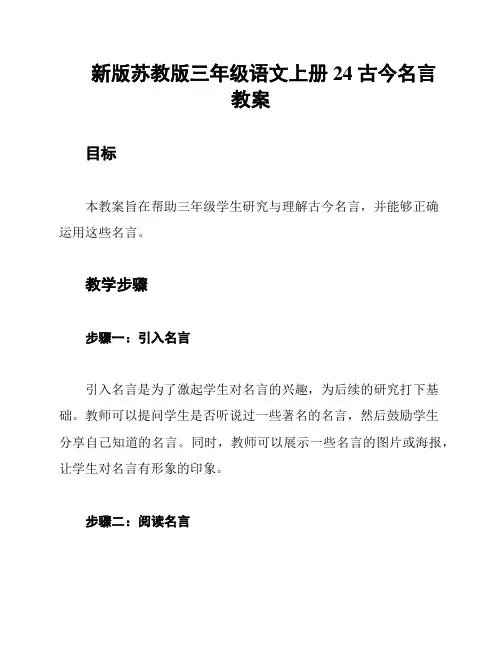 新版苏教版三年级语文上册 24 古今名言教案

目标

本教案旨在帮助三年级学生研究与理解古今名言，并能够正确运用这些名言。

教学步骤

步骤一：引入名言

引入名言是为了激起学生对名言的兴趣，为后续的研究打下基础。教师可以提问学生是否听说过一些著名的名言，然后鼓励学生分享自己知道的名言。同时，教师可以展示一些名言的图片或海报，让学生对名言有形象的印象。

步骤二：阅读名言